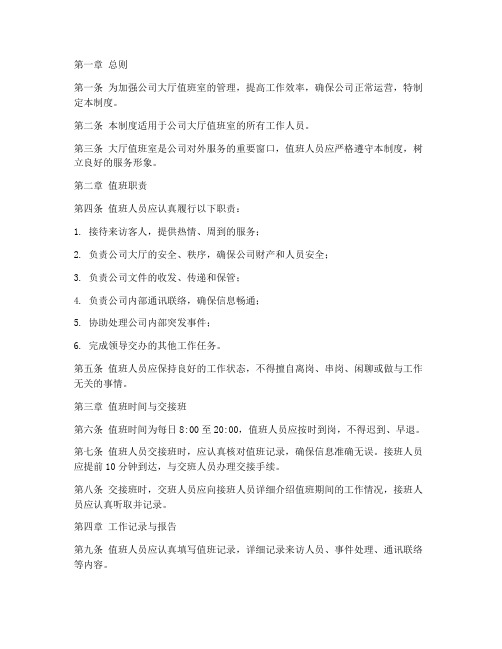 第一章 总则

第一条 为加强公司大厅值班室的管理，提高工作效率，确保公司正常运营，特制定本制度。

第二条 本制度适用于公司大厅值班室的所有工作人员。

第三条 大厅值班室是公司对外服务的重要窗口，值班人员应严格遵守本制度，树立良好的服务形象。

第二章 值班职责

第四条 值班人员应认真履行以下职责：

1. 接待来访客人，提供热情、周到的服务；

2. 负责公司大厅的安全、秩序，确保公司财产和人员安全；

3. 负责公司文件的收发、传递和保管；

4. 负责公司内部通讯联络，确保信息畅通；

5. 协助处理公司内部突发事件；

6. 完成领导交办的其他工作任务。

第五条 值班人员应保持良好的工作状态，不得擅自离岗、串岗、闲聊或做与工作无关的事情。

第三章 值班时间与交接班

第六条 值班时间为每日 8:00 至 20:00，值班人员应按时到岗，不得迟到、早退。

第七条 值班人员交接班时，应认真核对值班记录，确保信息准确无误。接班人员应提前 10 分钟到达，与交班人员办理交接手续。

第八条 交接班时，交班人员应向接班人员详细介绍值班期间的工作情况，接班人员应认真听取并记录。

第四章 工作记录与报告

第九条 值班人员应认真填写值班记录，详细记录来访人员、事件处理、通讯联络等内容。